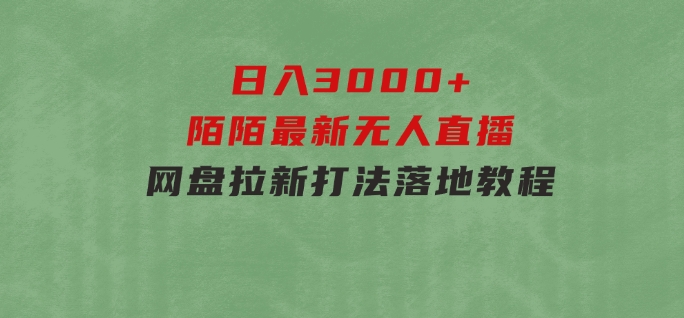 日入3000+
陌陌最新无人直播
网盘拉新打法落地教程